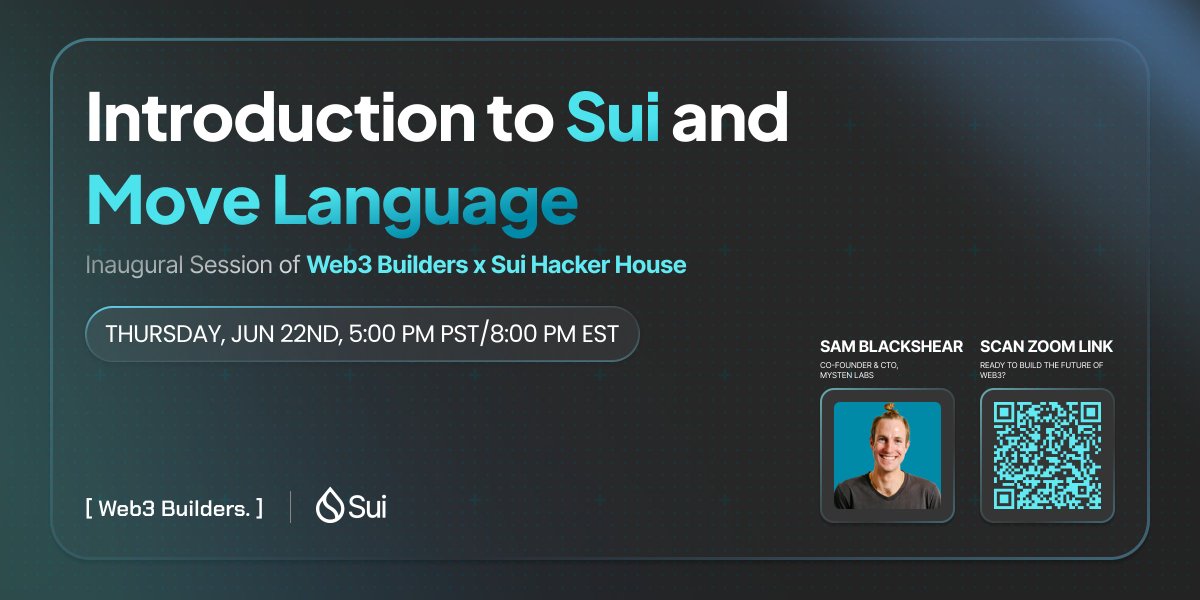 Introduction to Sui and Move Language

Inaugural Session of Web3 Builders x Sui Hacker House

THURSDAY, JUN 22ND, 5:00 PM PST/8:00 PM EST

SAM BLACKSHEAR
CO-FOUNDER & CTO, MYSTEN LABS

SCAN ZOOM LINK
READY TO BUILD THE FUTURE OF WEB3?

[ Web3 Builders. ]

Sui